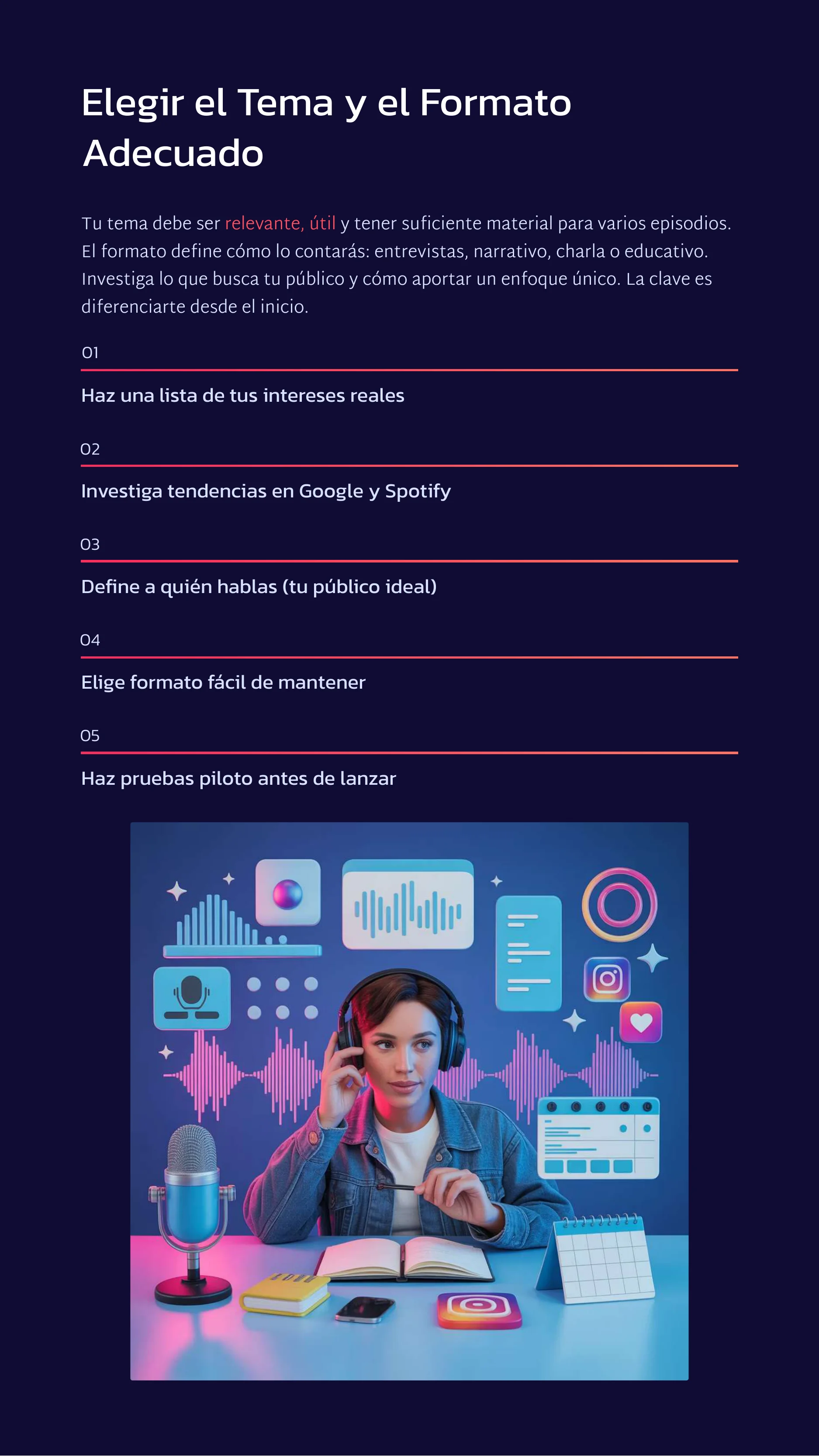 Elegir el Tema y el Formato Adecuado

Tu tema debe ser relevante, útil y tener suficiente material para varios episodios. El formato define cómo lo contarás: entrevistas, narrativo, charla o educativo. Investiga lo que busca tu público y cómo aportar un enfoque único. La clave es diferenciarte desde el inicio.

01

Haz una lista de tus intereses reales

02

Investiga tendencias en Google y Spotify

03

Define a quién hablas (tu público ideal)

04

Elige formato fácil de mantener

05

Haz pruebas piloto antes de lanzar